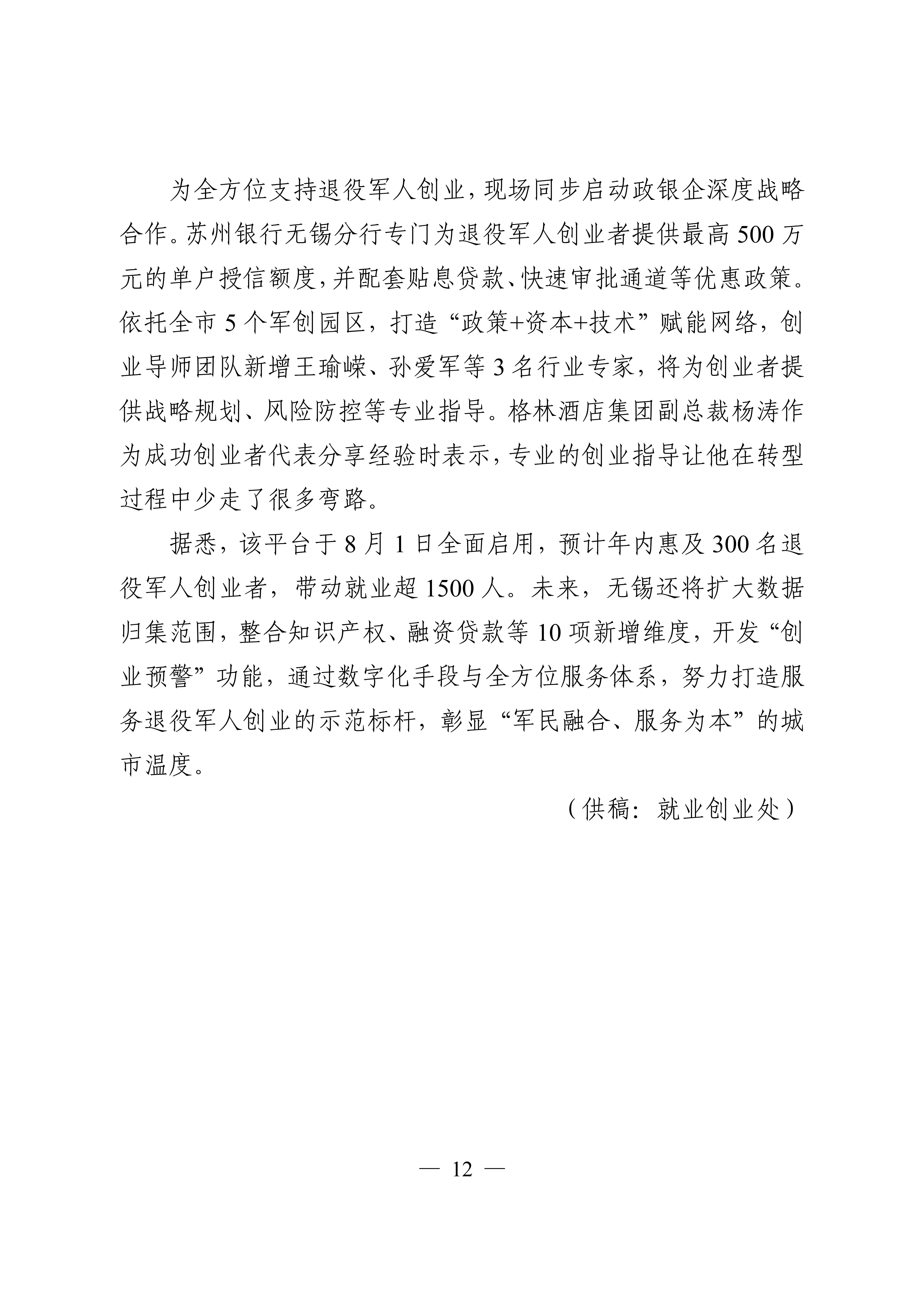 为全方位支持退役军人创业，现场同步启动政银企深度战略合作。苏州银行无锡分行专门为退役军人创业者提供最高 500 万元的单户授信额度，并配套贴息贷款、快速审批通道等优惠政策。依托全市 5 个军创园区，打造“政策+资本+技术”赋能网络，创业导师团队新增王瑜嵘、孙爱军等 3 名行业专家，将为创业者提供战略规划、风险防控等专业指导。格林酒店集团副总裁杨涛作为成功创业者代表分享经验时表示，专业的创业指导让他在转型过程中少走了很多弯路。

据悉，该平台于 8 月 1 日全面启用，预计年内惠及 300 名退役军人创业者，带动就业超 1500 人。未来，无锡还将扩大数据归集范围，整合知识产权、融资贷款等 10 项新增维度，开发“创业预警”功能，通过数字化手段与全方位服务体系，努力打造服务退役军人创业的示范标杆，彰显“军民融合、服务为本”的城市温度。

（供稿：就业创业处）

— 12 —